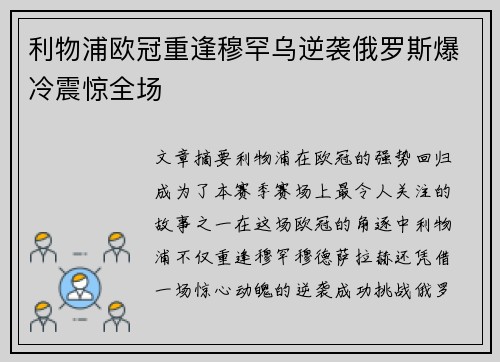 利物浦欧冠重逢穆罕乌逆袭俄罗斯爆冷震惊全场

文章摘要利物浦在欧冠的强势回归成为了本赛季赛场上最令人关注的故事之一在这场欧冠的角逐中利物浦不仅重逢穆罕穆德萨拉赫还凭借一场惊心动魄的逆袭成功挑战俄罗